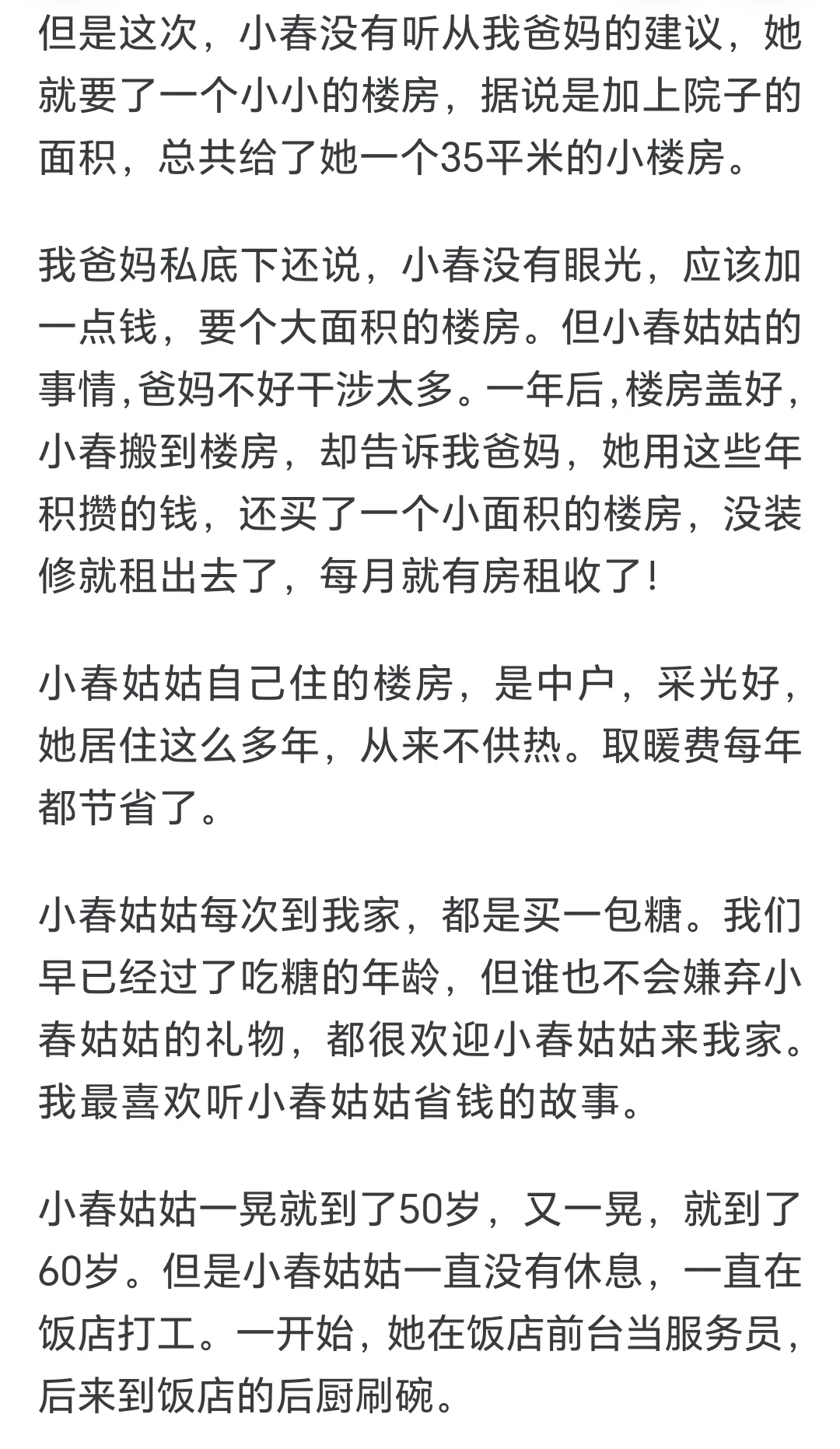 但是这次，小春没有听从我爸妈的建议，她就要了一个小小的楼房，据说是加上院子的面积，总共给了她一个35平米的小楼房。

我爸妈私底下还说，小春没有眼光，应该加一点钱，要个大面积的楼房。但小春姑姑的事情,爸妈不好干涉太多。一年后,楼房盖好,小春搬到楼房，却告诉我爸妈，她用这些年积攒的钱，还买了一个小面积的楼房，没装修就租出去了，每月就有房租收了!

小春姑姑自己住的楼房，是中户，采光好，她居住这么多年，从来不供热。取暖费每年都节省了。

小春姑姑每次到我家，都是买一包糖。我们早已经过了吃糖的年龄，但谁也不会嫌弃小春姑姑的礼物，都很欢迎小春姑姑来我家。我最喜欢听小春姑姑省钱的故事。

小春姑姑一晃就到了50岁，又一晃，就到了60岁。但是小春姑姑一直没有休息，一直在饭店打工。一开始，她在饭店前台当服务员，后来到饭店的后厨刷碗。